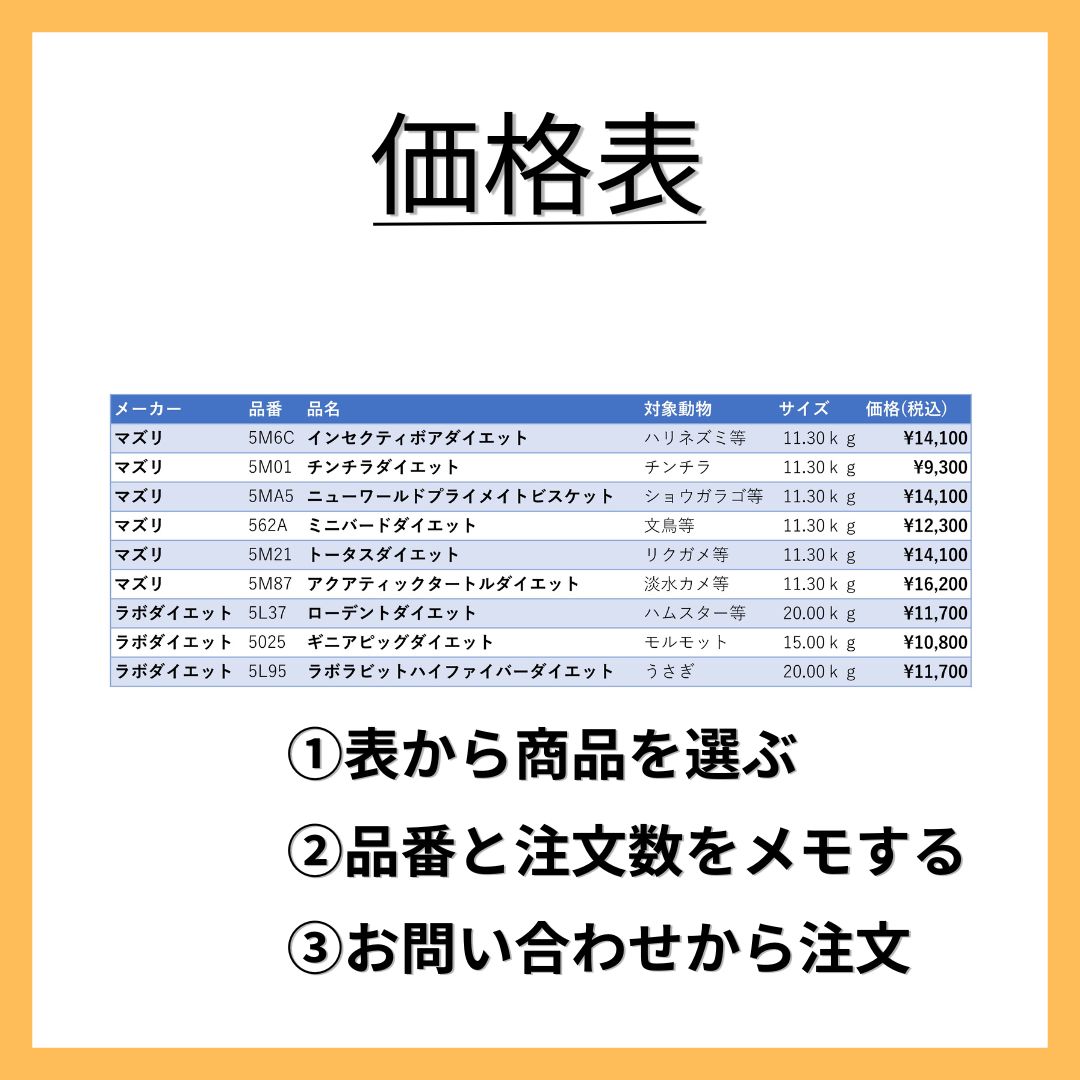 価格表

| メーカー | 品番 | 品名 | 対象動物 | サイズ | 価格(税込) |
|---|---|---|---|---|---|
| マズリ | 5M6C | インセクティボアダイエット | ハリネズミ等 | 11.30ｋｇ | ¥14,100 |
| マズリ | 5M01 | チンチラダイエット | チンチラ | 11.30ｋｇ | ¥9,300 |
| マズリ | 5MA5 | ニューワールドプライメイトビスケット | ショウガラゴ等 | 11.30ｋｇ | ¥14,100 |
| マズリ | 562A | ミニバードダイエット | 文鳥等 | 11.30ｋｇ | ¥12,300 |
| マズリ | 5M21 | トータスダイエット | リクガメ等 | 11.30ｋｇ | ¥14,100 |
| マズリ | 5M87 | アクアティックタートルダイエット | 淡水カメ等 | 11.30ｋｇ | ¥16,200 |
| ラボダイエット | 5L37 | ローデントダイエット | ハムスター等 | 20.00ｋｇ | ¥11,700 |
| ラボダイエット | 5025 | ギニアピッグダイエット | モルモット | 15.00ｋｇ | ¥10,800 |
| ラボダイエット | 5L95 | ラボラビットハイファイバーダイエット | うさぎ | 20.00ｋｇ | ¥11,700 |

①表から商品を選ぶ

②品番と注文数をメモする

③お問い合わせから注文